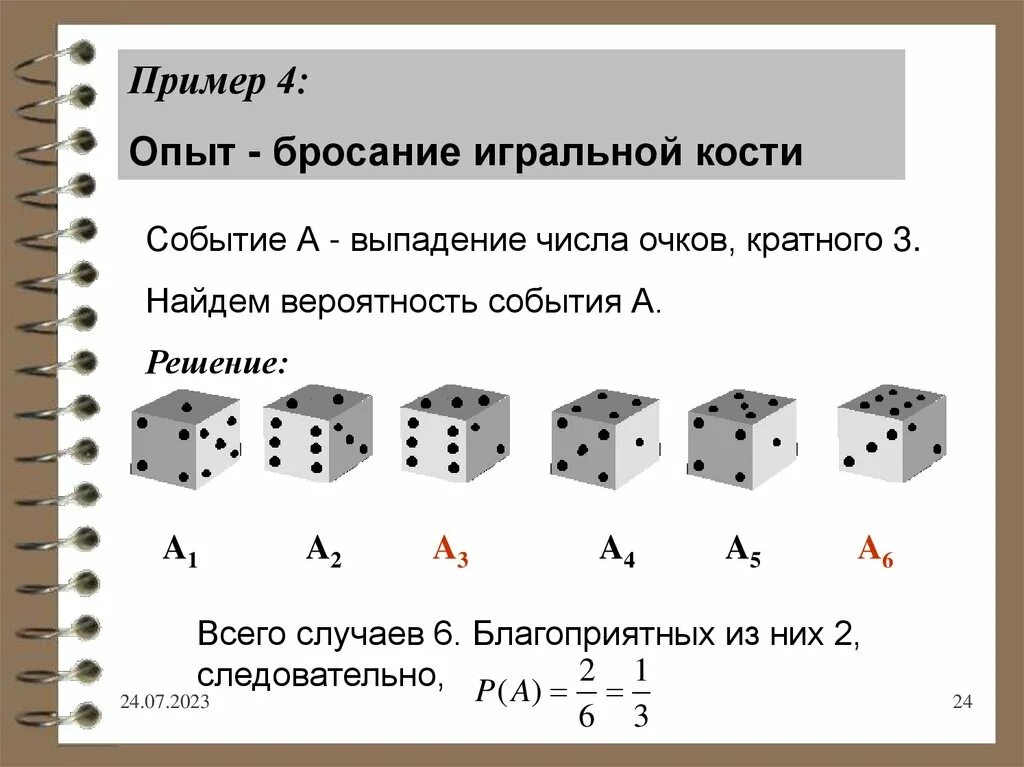 Пример 4:

Опыт - бросание игральной кости

Событие А - выпадение числа очков, кратного 3.

Найдем вероятность события А.

Решение:

$A_1$ $A_2$ $A_3$ $A_4$ $A_5$ $A_6$

Всего случаев 6. Благоприятных из них 2, следовательно, $P(A) = \frac{2}{6} = \frac{1}{3}$

24.07.2023

24